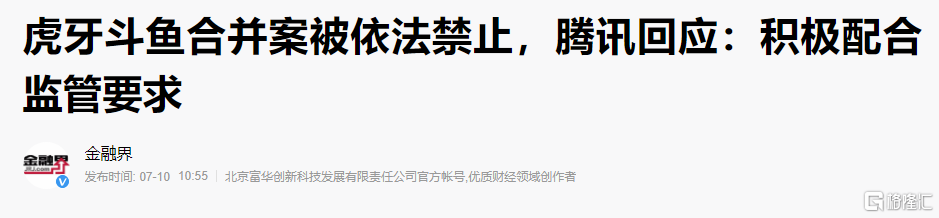 虎牙斗鱼合并案被依法禁止，腾讯回应：积极配合监管要求

金融界
JRJ.com
金融界
发布时间: 07-10 10:55 北京富华创新科技发展有限责任公司官方帐号,优质财经领域创作者

格隆汇